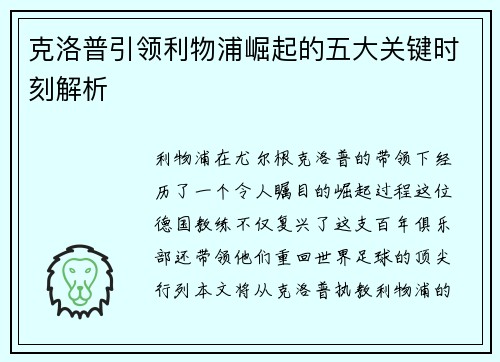 克洛普引领利物浦崛起的五大关键时刻解析

利物浦在尤尔根克洛普的带领下经历了一个令人瞩目的崛起过程这位德国教练不仅复兴了这支百年俱乐部还带领他们重回世界足球的顶尖行列本文将从克洛普执教利物浦的